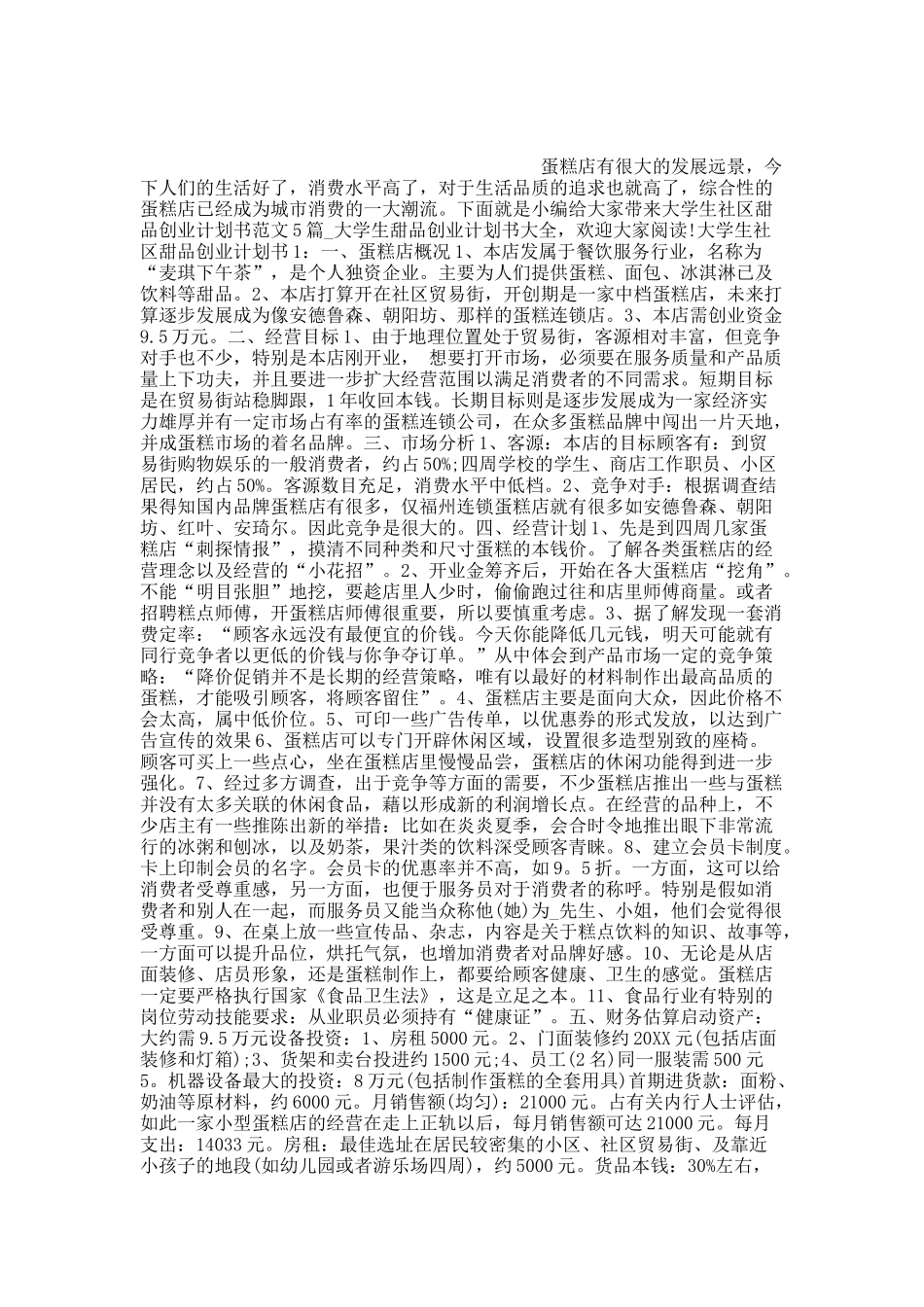 蛋糕店有很大的发展远景，今下人们的生活好了，消费水平高了，对于生活品质的追求也就高了，综合性的蛋糕店已经成为城市消费的一大潮流。下面就是小编给大家带来大学生社区甜品创业计划书范文5篇_大学生甜品创业计划书大全，欢迎大家阅读!大学生社区甜品创业计划书1：一、蛋糕店概况1、本店发属于餐饮服务行业，名称为“麦琪下午茶”，是个人独资企业。主要为人们提供蛋糕、面包、冰淇淋已及饮料等甜品。2、本店打算开在社区贸易街，开创期是一家中档蛋糕店，未来打算逐步发展成为像安德鲁森、朝阳坊、那样的蛋糕连锁店。3、本店需创业资金9.5万元。二、经营目标1、由于地理位置处于贸易街，客源相对丰富，但竞争对手也不少，特别是本店刚开业， 想要打开市场，必须要在服务质量和产品质量上下功夫，并且要进一步扩大经营范围以满足消费者的不同需求。短期目标是在贸易街站稳脚跟，1年收回本钱。长期目标则是逐步发展成为一家经济实力雄厚并有一定市场占有率的蛋糕连锁公司，在众多蛋糕品牌中闯出一片天地，并成蛋糕市场的着名品牌。三、市场分析1、客源：本店的目标顾客有：到贸易街购物娱乐的一般消费者，约占50%;四周学校的学生、商店工作职员、小区居民，约占50%。客源数目充足，消费水平中低档。2、竞争对手：根据调查结果得知国内品牌蛋糕店有很多，仅福州连锁蛋糕店就有很多如安德鲁森、朝阳坊、红叶、安琦尔。因此竞争是很大的。四、经营计划1、先是到四周几家蛋糕店“刺探情报”，摸清不同种类和尺寸蛋糕的本钱价。了解各类蛋糕店的经营理念以及经营的“小花招”。2、开业金筹齐后，开始在各大蛋糕店“挖角”。不能“明目张胆”地挖，要趁店里人少时，偷偷跑过往和店里师傅商量。或者招聘糕点师傅，开蛋糕店师傅很重要，所以要慎重考虑。3、据了解发现一套消费定率：“顾客永远没有最便宜的价钱。今天你能降低几元钱，明天可能就有同行竞争者以更低的价钱与你争夺订单。”从中体会到产品市场一定的竞争策略：“降价促销并不是长期的经营策略，唯有以最好的材料制作出最高品质的蛋糕，才能吸引顾客，将顾客留住”。4、蛋糕店主要是面向大众，因此价格不会太高，属中低价位。5、可印一些广告传单，以优惠券的形式发放，以达到广告宣传的效果6、蛋糕店可以专门开辟休闲区域，设置很多造型别致的座椅。顾客可买上一些点心，坐在蛋糕店里慢慢品尝，蛋糕店的休闲功能得到进一步强化。7、经过多方调查，出于竞争等方面的需要，不少蛋糕店推出一些与蛋糕并没有太多关联的休闲食品，藉以形成新的利润增长点。在经营的品种上，不少店主有一些推陈出新的举措：比如在炎炎夏季，会合时令地推出眼下非常流行的冰粥和刨冰，以及奶茶，果汁类的饮料深受顾客青睐。8、建立会员卡制度。卡上印制会员的名字。会员卡的优惠率并不高，如9。5折。一方面，这可以给消费者受尊重感，另一方面，也便于服务员对于消费者的称呼。特别是假如消费者和别人在一起，而服务员又能当众称他(她)为_先生、小姐，他们会觉得很受尊重。9、在桌上放一些宣传品、杂志，内容是关于糕点饮料的知识、故事等，一方面可以提升品位，烘托气氛，也增加消费者对品牌好感。10、无论是从店面装修、店员形象，还是蛋糕制作上，都要给顾客健康、卫生的感觉。蛋糕店一定要严格执行国家《食品卫生法》，这是立足之本。11、食品行业有特别的岗位劳动技能要求：从业职员必须持有“健康证”。五、财务估算启动资产：大约需9.5万元设备投资：1、房租5000元。2、门面装修约20XX元(包括店面装修和灯箱);3、货架和卖台投进约1500元;4、员工(2名)同一服装需500元5。机器设备最大的投资：8万元(包括制作蛋糕的全套用具)首期进货款：面粉、奶油等原材料，约6000元。月销售额(均匀)：21000元。占有关内行人士评估，如此一家小型蛋糕店的经营在走上正轨以后，每月销售额可达21000元。每月支出：14033元。房租：最佳选址在居民较密集的小区、社区贸易街、及靠近小孩子的地段(如幼儿园或者游乐场四周)，约5000元。货品本钱：30%左右，